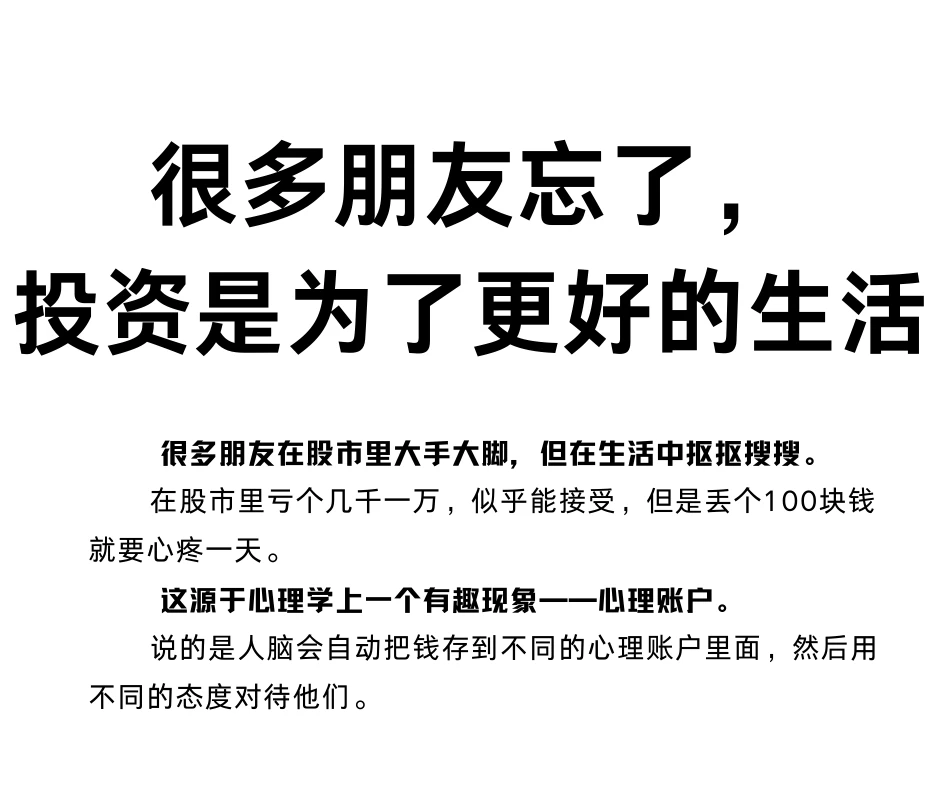 很多朋友忘了，
投资是为了更好的生活

很多朋友在股市里大手大脚，但在生活中抠抠搜搜。

在股市里亏个几千一万，似乎能接受，但是丢个100块钱就要心疼一天。

这源于心理学上一个有趣现象——心理账户。

说的是人脑会自动把钱存到不同的心理账户里面，然后用不同的态度对待他们。